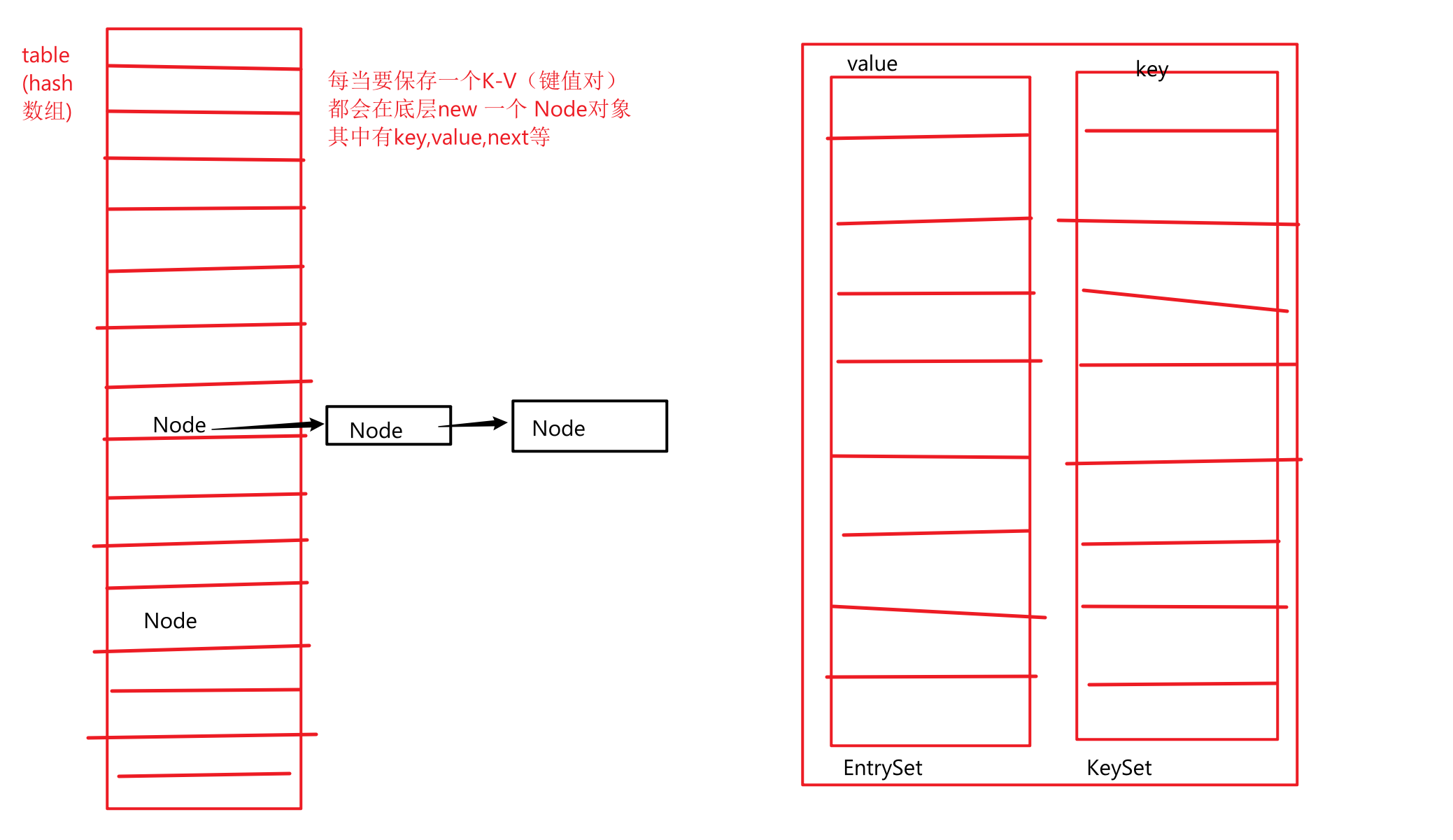 table
(hash
数组)

每当要保存一个K-V（键值对）
都会在底层new 一个 Node对象
其中有key,value,next等

Node
Node
Node

Node

value
key

EntrySet
KeySet